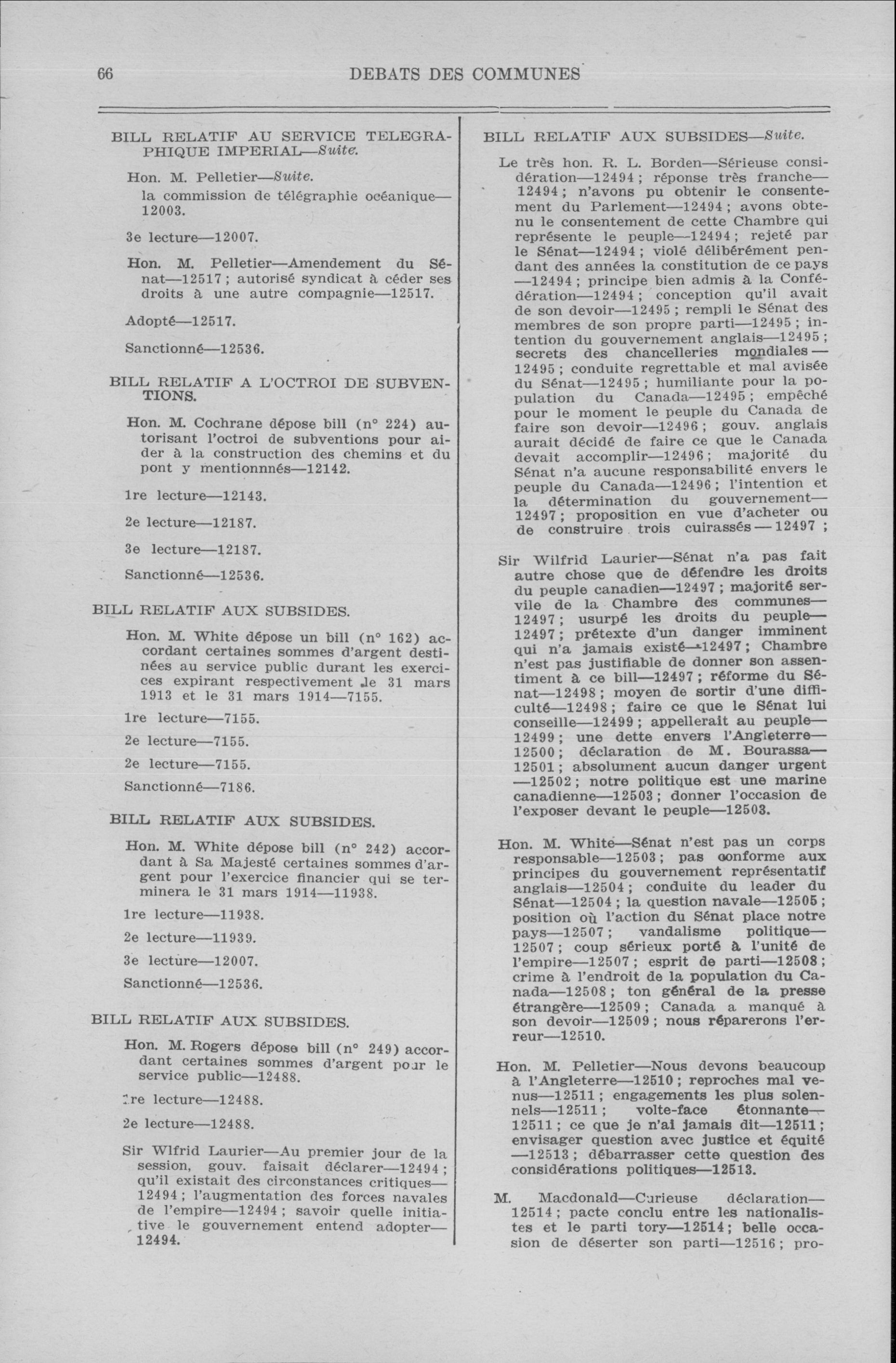 66 DEBATS DES COMMUNES

BILL RELATIF AU SERVICE TELEGRAPHIQUE IMPERIAL—Suite.

Hon. M. Pelletier—Suite.
la commission de télégraphie océanique—12003.

3e lecture—12007.

Hon. M. Pelletier—Amendement du Sénat—12517; autorisé syndicat à céder ses droits à une autre compagnie—12517.

Adopté—12517.

Sanctionné—12536.

BILL RELATIF A L'OCTROI DE SUBVENTIONS.

Hon. M. Cochrane dépose bill (n° 224) autorisant l'octroi de subventions pour aider à la construction des chemins et du pont y mentionnnés—12142.

1re lecture—12143.

2e lecture—12187.

3e lecture—12187.

Sanctionné—12536.

BILL RELATIF AUX SUBSIDES.

Hon. M. White dépose un bill (n° 162) accordant certaines sommes d'argent destinées au service public durant les exercices expirant respectivement le 31 mars 1913 et le 31 mars 1914—7155.

1re lecture—7155.

2e lecture—7155.

2e lecture—7155.

Sanctionné—7186.

BILL RELATIF AUX SUBSIDES.

Hon. M. White dépose bill (n° 242) accordant à Sa Majesté certaines sommes d'argent pour l'exercice financier qui se terminera le 31 mars 1914—11938.

1re lecture—11938.

2e lecture—11939.

3e lecture—12007.

Sanctionné—12536.

BILL RELATIF AUX SUBSIDES.

Hon. M. Rogers dépose bill (n° 249) accordant certaines sommes d'argent pour le service public—12488.

1re lecture—12488.

2e lecture—12488.

Sir Wlfrid Laurier—Au premier jour de la session, gouv. faisait déclarer—12494; qu'il existait des circonstances critiques—12494; l'augmentation des forces navales de l'empire—12494; savoir quelle initiative le gouvernement entend adopter—12494.

BILL RELATIF AUX SUBSIDES—Suite.

Le très hon. R. L. Borden—Sérieuse considération—12494; réponse très franche—12494; n'avons pu obtenir le consentement du Parlement—12494; avons obtenu le consentement de cette Chambre qui représente le peuple—12494; rejeté par le Sénat—12494; violé délibérément pendant des années la constitution de ce pays—12494; principe bien admis à la Confédération—12494; conception qu'il avait de son devoir—12495; rempli le Sénat des membres de son propre parti—12495; intention du gouvernement anglais—12495; secrets des chancelleries mondiales—12495; conduite regrettable et mal avisée du Sénat—12495; humiliante pour la population du Canada—12495; empêché pour le moment le peuple du Canada de faire son devoir—12496; gouv. anglais aurait décidé de faire ce que le Canada devait accomplir—12496; majorité du Sénat n'a aucune responsabilité envers le peuple du Canada—12496; l'intention et la détermination du gouvernement—12497; proposition en vue d'acheter ou de construire trois cuirassés—12497;

Sir Wilfrid Laurier—Sénat n'a pas fait autre chose que de défendre les droits du peuple canadien—12497; majorité servile de la Chambre des communes—12497; usurpé les droits du peuple—12497; prétexte d'un danger imminent qui n'a jamais existé—12497; Chambre n'est pas justifiable de donner son assentiment à ce bill—12497; réforme du Sénat—12498; moyen de sortir d'une difficulté—12498; faire ce que le Sénat lui conseille—12499; appellerait au peuple—12499; une dette envers l'Angleterre—12500; déclaration de M. Bourassa—12501; absolument aucun danger urgent—12502; notre politique est une marine canadienne—12503; donner l'occasion de l'exposer devant le peuple—12503.

Hon. M. White—Sénat n'est pas un corps responsable—12503; pas conforme aux principes du gouvernement représentatif anglais—12504; conduite du leader du Sénat—12504; la question navale—12505; position où l'action du Sénat place notre pays—12507; vandalisme politique—12507; coup sérieux porté à l'unité de l'empire—12507; esprit de parti—12508; crime à l'endroit de la population du Canada—12508; ton général de la presse étrangère—12509; Canada a manqué à son devoir—12509; nous réparerons l'erreur—12510.

Hon. M. Pelletier—Nous devons beaucoup à l'Angleterre—12510; reproches mal venus—12511; engagements les plus solennels—12511; volte-face étonnante—12511; ce que je n'ai jamais dit—12511; envisager question avec justice et équité—12513; débarrasser cette question des considérations politiques—12513.

M. Macdonald—Curieuse déclaration—12514; pacte conclu entre les nationalistes et le parti tory—12514; belle occasion de déserter son parti—12516; pro-